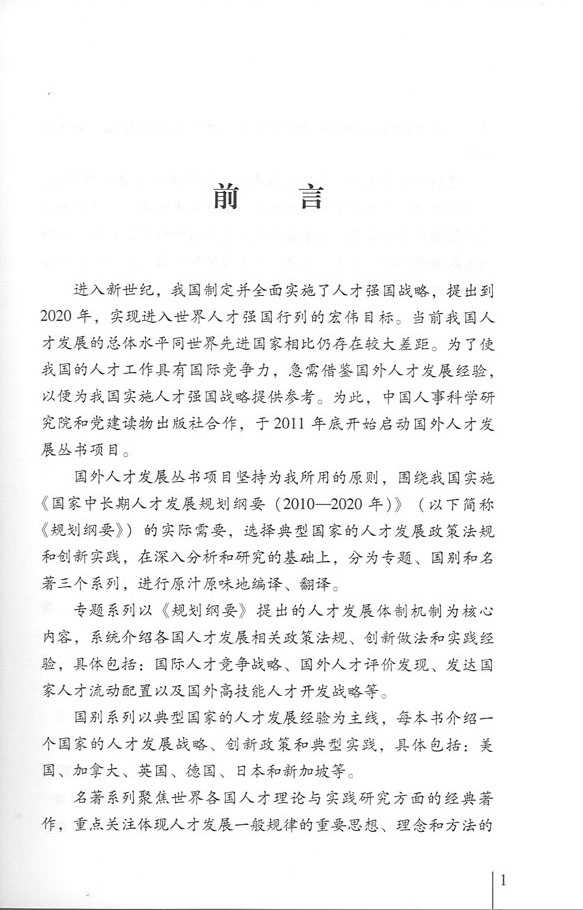 前　言

进入新世纪，我国制定并全面实施了人才强国战略，提出到2020年，实现进入世界人才强国行列的宏伟目标。当前我国人才发展的总体水平同世界先进国家相比仍存在较大差距。为了使我国的人才工作具有国际竞争力，急需借鉴国外人才发展经验，以便为我国实施人才强国战略提供参考。为此，中国人事科学研究院和党建读物出版社合作，于2011年底开始启动国外人才发展丛书项目。

国外人才发展丛书项目坚持为我所用的原则，围绕我国实施《国家中长期人才发展规划纲要（2010—2020年）》（以下简称《规划纲要》）的实际需要，选择典型国家的人才发展政策法规和创新实践，在深入分析和研究的基础上，分为专题、国别和名著三个系列，进行原汁原味地编译、翻译。

专题系列以《规划纲要》提出的人才发展体制机制为核心内容，系统介绍各国人才发展相关政策法规、创新做法和实践经验，具体包括：国际人才竞争战略、国外人才评价发现、发达国家人才流动配置以及国外高技能人才开发战略等。

国别系列以典型国家的人才发展经验为主线，每本书介绍一个国家的人才发展战略、创新政策和典型实践，具体包括：美国、加拿大、英国、德国、日本和新加坡等。

名著系列聚焦世界各国人才理论与实践研究方面的经典著作，重点关注体现人才发展一般规律的重要思想、理念和方法的

1